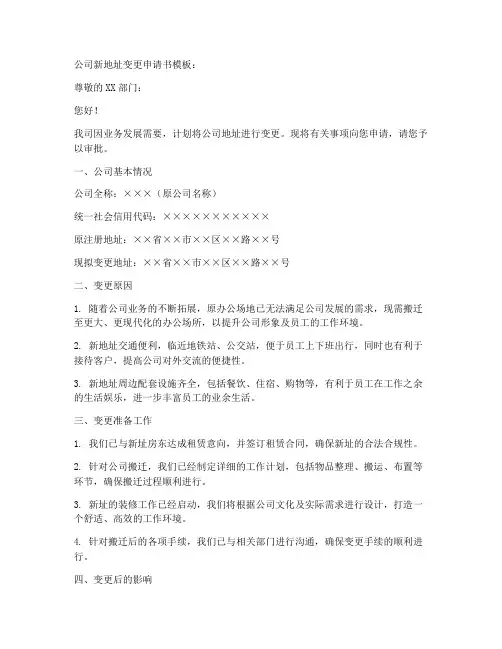 公司新地址变更申请书模板：

尊敬的XX部门：

您好！

我司因业务发展需要，计划将公司地址进行变更。现将有关事项向您申请，请您予以审批。

一、公司基本情况

公司全称：×××（原公司名称）

统一社会信用代码：×××××××××××

原注册地址：××省××市××区××路××号

现拟变更地址：××省××市××区××路××号

二、变更原因

1. 随着公司业务的不断拓展，原办公场地已无法满足公司发展的需求，现需搬迁至更大、更现代化的办公场所，以提升公司形象及员工的工作环境。

2. 新地址交通便利，临近地铁站、公交站，便于员工上下班出行，同时也有利于接待客户，提高公司对外交流的便捷性。

3. 新地址周边配套设施齐全，包括餐饮、住宿、购物等，有利于员工在工作之余的生活娱乐，进一步丰富员工的业余生活。

三、变更准备工作

1. 我们已与新址房东达成租赁意向，并签订租赁合同，确保新址的合法合规性。

2. 针对公司搬迁，我们已经制定详细的工作计划，包括物品整理、搬运、布置等环节，确保搬迁过程顺利进行。

3. 新址的装修工作已经启动，我们将根据公司文化及实际需求进行设计，打造一个舒适、高效的工作环境。

4. 针对搬迁后的各项手续，我们已与相关部门进行沟通，确保变更手续的顺利进行。

四、变更后的影响